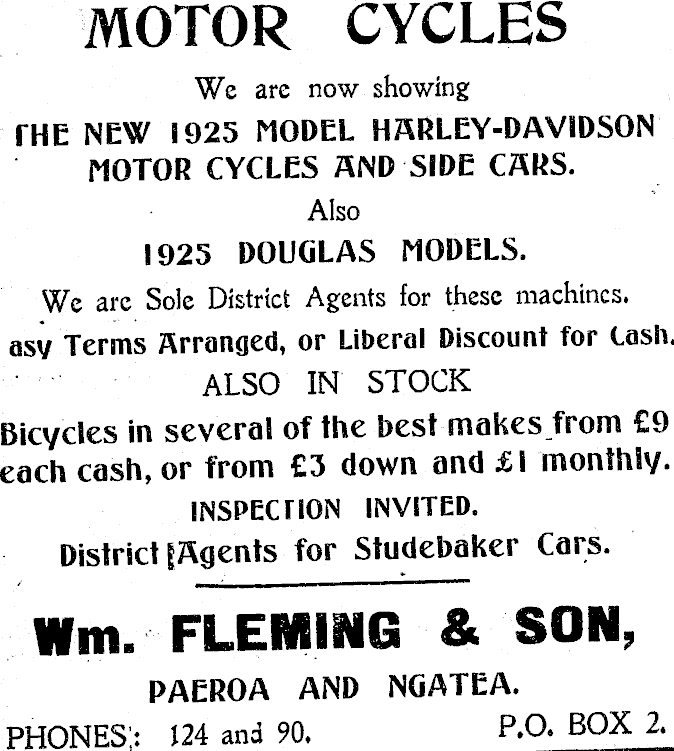 MOTOR CYCLES

We are now showing

THE NEW 1925 MODEL HARLEY-DAVIDSON MOTOR CYCLES AND SIDE CARS.

Also

1925 DOUGLAS MODELS.

We are Sole District Agents for these machines.

asy Terms Arranged, or Liberal Discount for Cash.

ALSO IN STOCK

Bicycles in several of the best makes from £9 each cash, or from £3 down and £1 monthly.

INSPECTION INVITED.

District Agents for Studebaker Cars.

Wm. FLEMING & SON,

PAEROA AND NGATEA.

PHONES: 124 and 90. P.O. BOX 2.